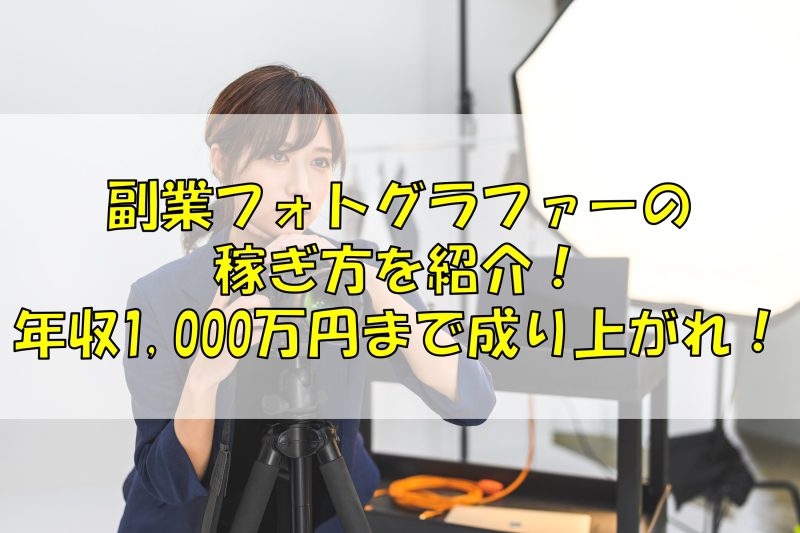 副業フォトグラファーの
稼ぎ方を紹介！
年収1,000万円まで成り上がれ！